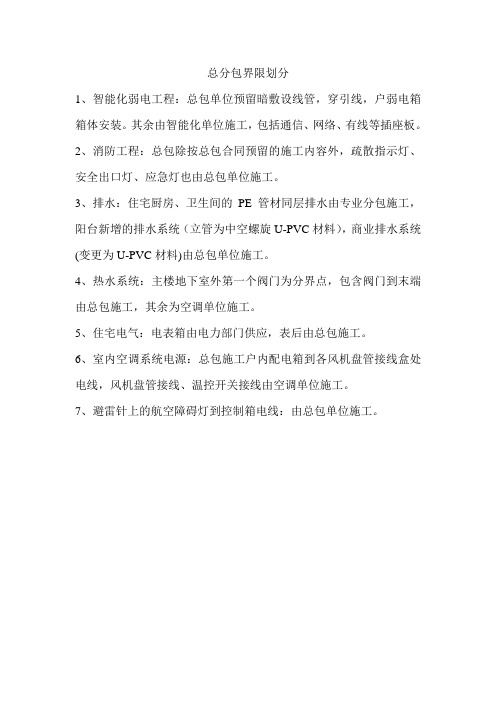 总分包界限划分

1、智能化弱电工程：总包单位预留暗敷设线管，穿引线，户弱电箱箱体安装。其余由智能化单位施工，包括通信、网络、有线等插座板。

2、消防工程：总包除按总包合同预留的施工内容外，疏散指示灯、安全出口灯、应急灯也由总包单位施工。

3、排水：住宅厨房、卫生间的 PE 管材同层排水由专业分包施工，阳台新增的排水系统（立管为中空螺旋 U-PVC 材料），商业排水系统(变更为 U-PVC 材料)由总包单位施工。

4、热水系统：主楼地下室外第一个阀门为分界点，包含阀门到末端由总包施工，其余为空调单位施工。

5、住宅电气：电表箱由电力部门供应，表后由总包施工。

6、室内空调系统电源：总包施工户内配电箱到各风机盘管接线盒处电线，风机盘管接线、温控开关接线由空调单位施工。

7、避雷针上的航空障碍灯到控制箱电线：由总包单位施工。